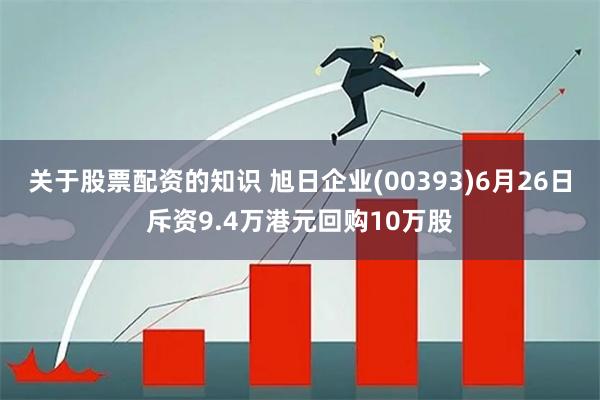 关于股票配资的知识 旭日企业(00393)6月26日斥资9.4万港元回购10万股